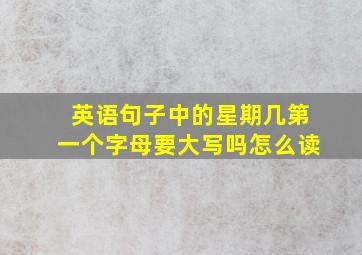 英语句子中的星期几第一个字母要大写吗怎么读